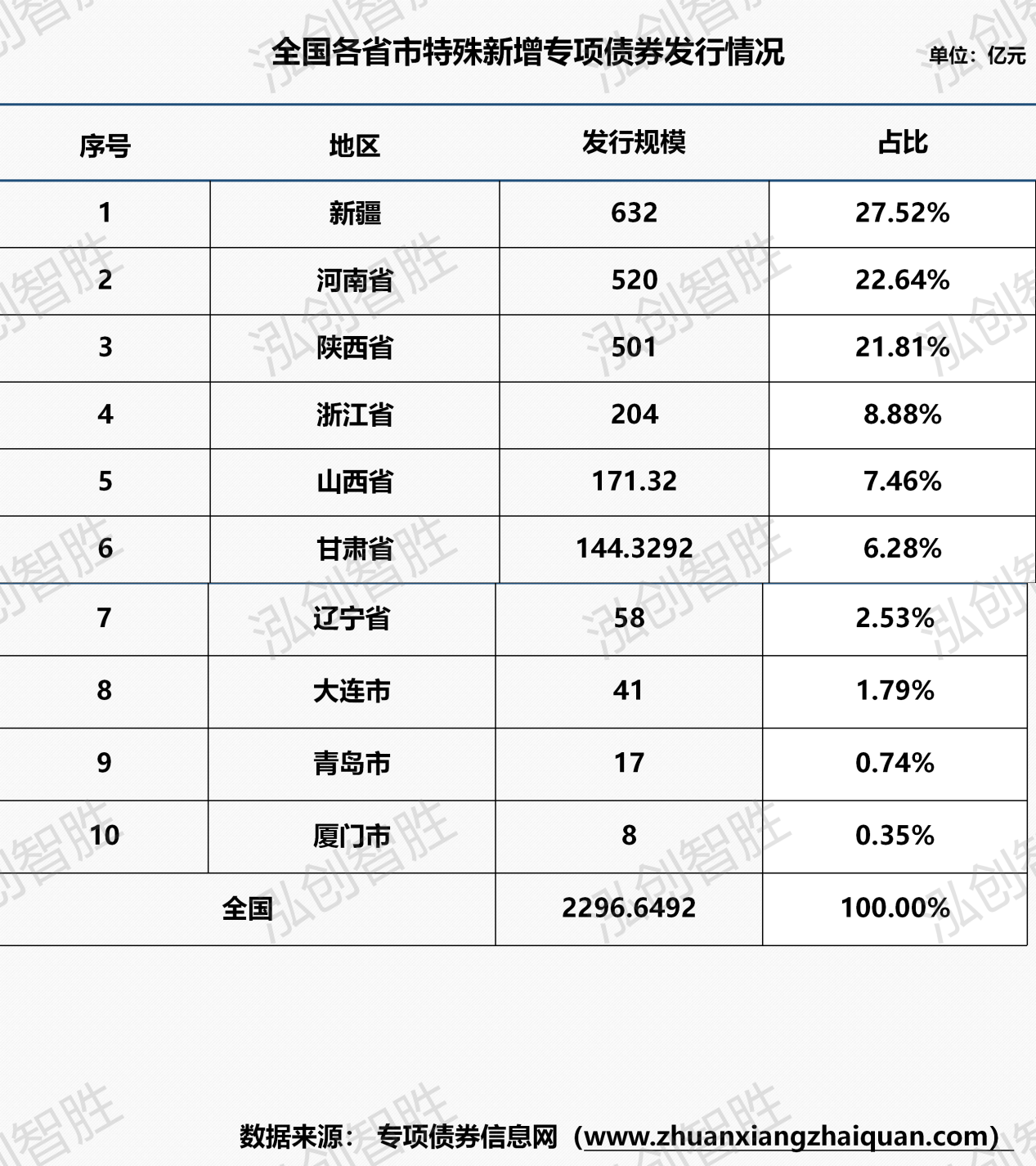 全国各省市特殊新增专项债券发行情况

单位：亿元

| 序号 | 地区 | 发行规模 | 占比 |
|---|---|---|---|
| 1 | 新疆 | 632 | 27.52% |
| 2 | 河南省 | 520 | 22.64% |
| 3 | 陕西省 | 501 | 21.81% |
| 4 | 浙江省 | 204 | 8.88% |
| 5 | 山西省 | 171.32 | 7.46% |
| 6 | 甘肃省 | 144.3292 | 6.28% |
| 7 | 辽宁省 | 58 | 2.53% |
| 8 | 大连市 | 41 | 1.79% |
| 9 | 青岛市 | 17 | 0.74% |
| 10 | 厦门市 | 8 | 0.35% |
| 全国 | | 2296.6492 | 100.00% |

数据来源： 专项债券信息网（www.zhuanxiangzhaiquan.com）

泓创智胜